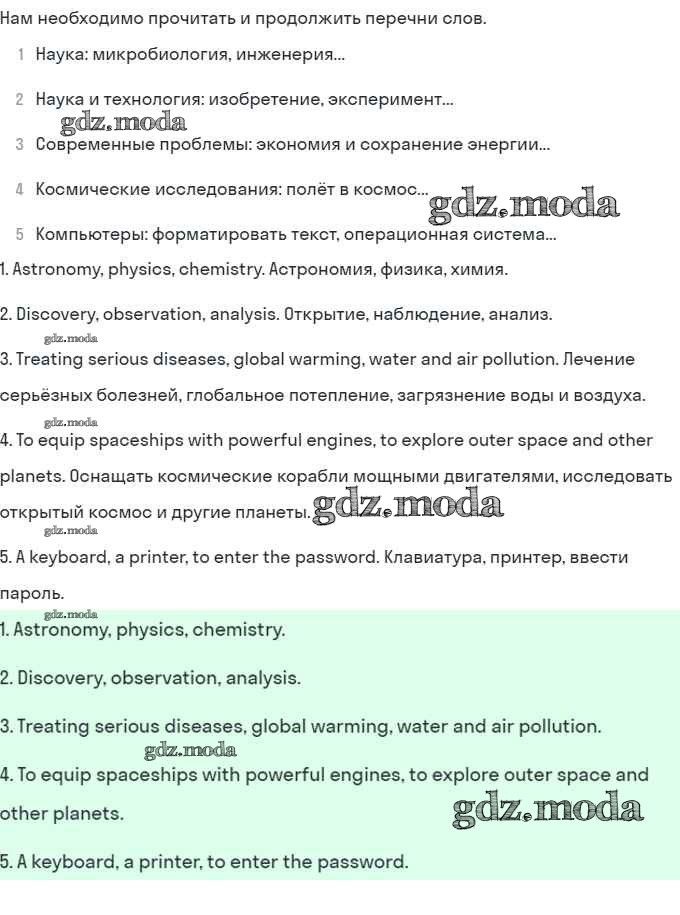 Нам необходимо прочитать и продолжить перечни слов.

1 Наука: микробиология, инженерия...

2 Наука и технология: изобретение, эксперимент...

gdz.moda

3 Современные проблемы: экономия и сохранение энергии...

4 Космические исследования: полёт в космос...

gdz.moda

5 Компьютеры: форматировать текст, операционная система...

1. Astronomy, physics, chemistry. Астрономия, физика, химия.

2. Discovery, observation, analysis. Открытие, наблюдение, анализ.

gdz.moda

3. Treating serious diseases, global warming, water and air pollution. Лечение серьёзных болезней, глобальное потепление, загрязнение воды и воздуха.

gdz.moda

4. To equip spaceships with powerful engines, to explore outer space and other planets. Оснащать космические корабли мощными двигателями, исследовать открытый космос и другие планеты.

gdz.moda

gdz.moda

5. A keyboard, a printer, to enter the password. Клавиатура, принтер, ввести пароль.

gdz.moda

1. Astronomy, physics, chemistry.

2. Discovery, observation, analysis.

3. Treating serious diseases, global warming, water and air pollution.

gdz.moda

4. To equip spaceships with powerful engines, to explore outer space and other planets.

gdz.moda

5. A keyboard, a printer, to enter the password.